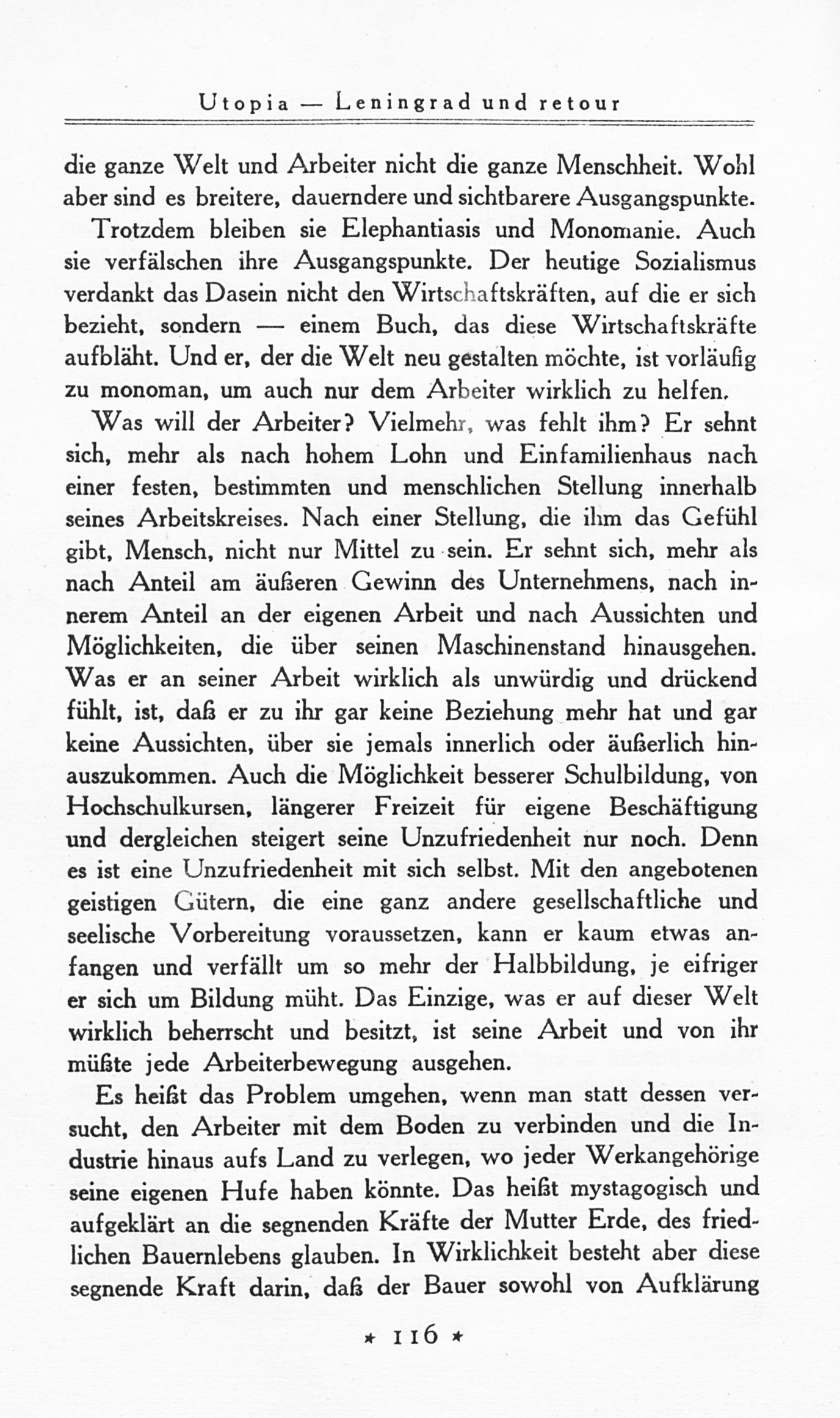 Utopia — Leningrad und retour

die ganze Welt und Arbeiter nicht die ganze Menschheit. Wohl aber sind es breitere, dauerndere und sichtbarere Ausgangspunkte.

Trotzdem bleiben sie Elephantiasis und Monomanie. Auch sie verfälschen ihre Ausgangspunkte. Der heutige Sozialismus verdankt das Dasein nicht den Wirtschaftskräften, auf die er sich bezieht, sondern — einem Buch, das diese Wirtschaftskräfte aufbläht. Und er, der die Welt neu gestalten möchte, ist vorläufig zu monoman, um auch nur dem Arbeiter wirklich zu helfen.

Was will der Arbeiter? Vielmehr, was fehlt ihm? Er sehnt sich, mehr als nach hohem Lohn und Einfamilienhaus nach einer festen, bestimmten und menschlichen Stellung innerhalb seines Arbeitskreises. Nach einer Stellung, die ihm das Gefühl gibt, Mensch, nicht nur Mittel zu sein. Er sehnt sich, mehr als nach Anteil am äußeren Gewinn des Unternehmens, nach innerem Anteil an der eigenen Arbeit und nach Aussichten und Möglichkeiten, die über seinen Maschinenstand hinausgehen. Was er an seiner Arbeit wirklich als unwürdig und drückend fühlt, ist, daß er zu ihr gar keine Beziehung mehr hat und gar keine Aussichten, über sie jemals innerlich oder äußerlich hinauszukommen. Auch die Möglichkeit besserer Schulbildung, von Hochschulkursen, längerer Freizeit für eigene Beschäftigung und dergleichen steigert seine Unzufriedenheit nur noch. Denn es ist eine Unzufriedenheit mit sich selbst. Mit den angebotenen geistigen Gütern, die eine ganz andere gesellschaftliche und seelische Vorbereitung voraussetzen, kann er kaum etwas anfangen und verfällt um so mehr der Halbbildung, je eifriger er sich um Bildung müht. Das Einzige, was er auf dieser Welt wirklich beherrscht und besitzt, ist seine Arbeit und von ihr müßte jede Arbeiterbewegung ausgehen.

Es heißt das Problem umgehen, wenn man statt dessen versucht, den Arbeiter mit dem Boden zu verbinden und die Industrie hinaus aufs Land zu verlegen, wo jeder Werkangehörige seine eigenen Hufe haben könnte. Das heißt mystagogisch und aufgeklärt an die segnenden Kräfte der Mutter Erde, des friedlichen Bauernlebens glauben. In Wirklichkeit besteht aber diese segnende Kraft darin, daß der Bauer sowohl von Aufklärung

* 116 *